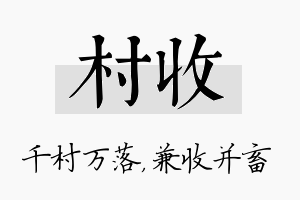 村收

千村万落，兼收并畜